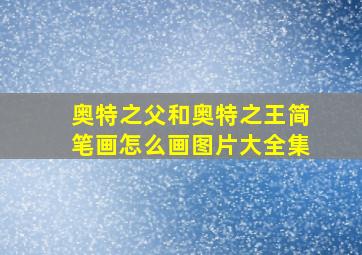 奥特之父和奥特之王简笔画怎么画图片大全集